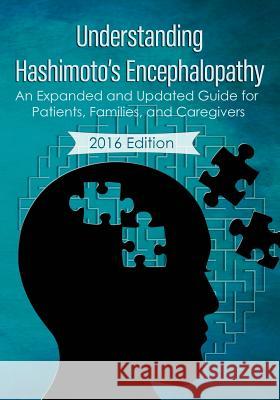 Understanding
Hashimoto's Encephalopathy
An Expanded and Updated Guide for Patients, Families, and Caregivers

2016 Edition

Kraina Książek